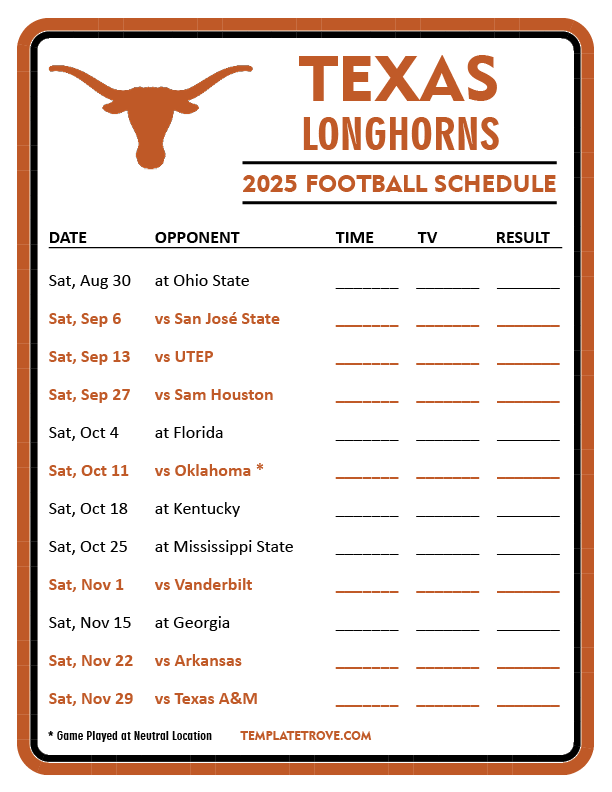 TEXAS
LONGHORNS

2025 FOOTBALL SCHEDULE

| DATE | OPPONENT | TIME | TV | RESULT |
|---|---|---|---|---|
| Sat, Aug 30 | at Ohio State | ____ | ____ | ____ |
| Sat, Sep 6 | vs San José State | ____ | ____ | ____ |
| Sat, Sep 13 | vs UTEP | ____ | ____ | ____ |
| Sat, Sep 27 | vs Sam Houston | ____ | ____ | ____ |
| Sat, Oct 4 | at Florida | ____ | ____ | ____ |
| Sat, Oct 11 | vs Oklahoma * | ____ | ____ | ____ |
| Sat, Oct 18 | at Kentucky | ____ | ____ | ____ |
| Sat, Oct 25 | at Mississippi State | ____ | ____ | ____ |
| Sat, Nov 1 | vs Vanderbilt | ____ | ____ | ____ |
| Sat, Nov 15 | at Georgia | ____ | ____ | ____ |
| Sat, Nov 22 | vs Arkansas | ____ | ____ | ____ |
| Sat, Nov 29 | vs Texas A&M | ____ | ____ | ____ |

* Game Played at Neutral Location

TEMPLATETROVE.COM